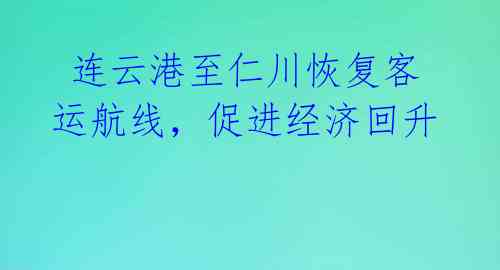 连云港至仁川恢复客运航线，促进经济回升